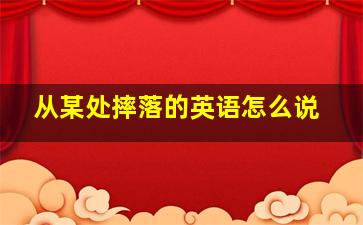 从某处摔落的英语怎么说